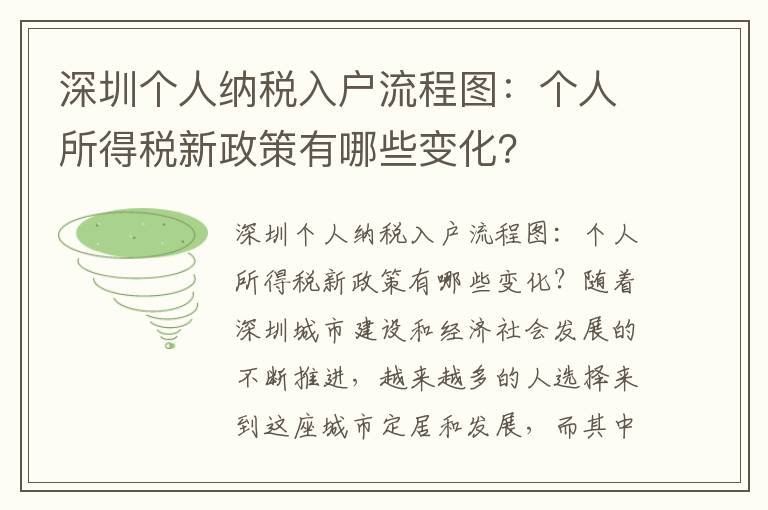 深圳个人纳税入户流程图：个人所得税新政策有哪些变化？

深圳个人纳税入户流程图：个人所得税新政策有哪些变化？随着深圳城市建设和经济社会发展的不断推进，越来越多的人选择来到这座城市定居和发展，而其中